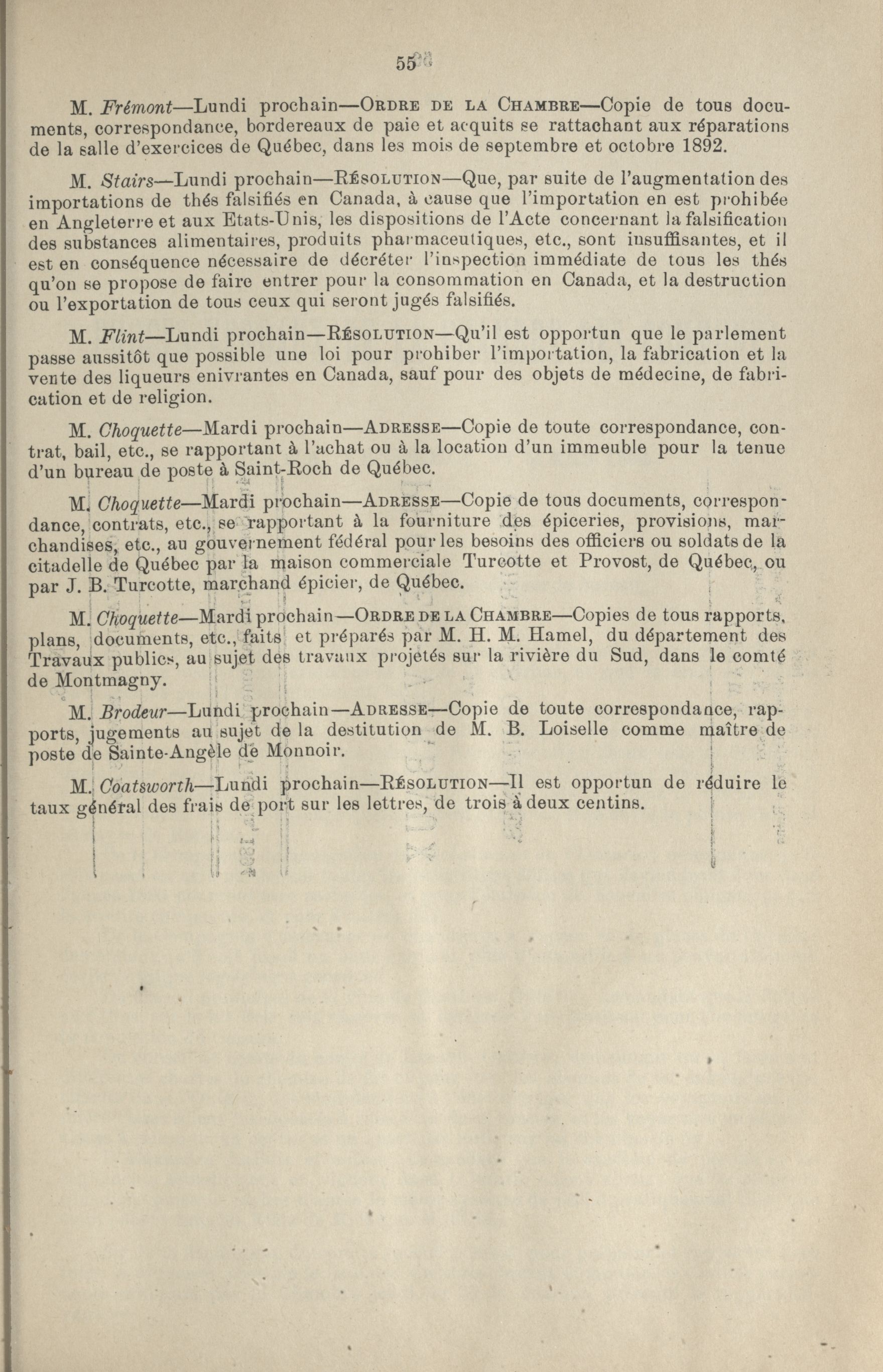 55

M. Frémont—Lundi prochain—ORDRE DE LA CHAMBRE—Copie de tous documents, correspondance, bordereaux de paie et acquits se rattachant aux réparations de la salle d'exercices de Québec, dans les mois de septembre et octobre 1892.

M. Stairs—Lundi prochain—RÉSOLUTION—Que, par suite de l'augmentation des importations de thés falsifiés en Canada, à cause que l'importation en est prohibée en Angleterre et aux Etats-Unis, les dispositions de l'Acte concernant la falsification des substances alimentaires, produits pharmaceutiques, etc., sont insuffisantes, et il est en conséquence nécessaire de décréter l'inspection immédiate de tous les thés qu'on se propose de faire entrer pour la consommation en Canada, et la destruction ou l'exportation de tous ceux qui seront jugés falsifiés.

M. Flint—Lundi prochain—RÉSOLUTION—Qu'il est opportun que le parlement passe aussitôt que possible une loi pour prohiber l'importation, la fabrication et la vente des liqueurs enivrantes en Canada, sauf pour des objets de médecine, de fabrication et de religion.

M. Choquette—Mardi prochain—ADRESSE—Copie de toute correspondance, contrat, bail, etc., se rapportant à l'achat ou à la location d'un immeuble pour la tenue d'un bureau de poste à Saint-Roch de Québec.

M. Choquette—Mardi prochain—ADRESSE—Copie de tous documents, correspondance, contrats, etc., se rapportant à la fourniture des épiceries, provisions, marchandises, etc., au gouvernement fédéral pour les besoins des officiers ou soldats de la citadelle de Québec par la maison commerciale Turcotte et Provost, de Québec, ou par J. B. Turcotte, marchand épicier, de Québec.

M. Choquette—Mardi prochain—ORDRE DE LA CHAMBRE—Copies de tous rapports, plans, documents, etc., faits et préparés par M. H. M. Hamel, du département des Travaux publics, au sujet des travaux projetés sur la rivière du Sud, dans le comté de Montmagny.

M. Brodeur—Lundi prochain—ADRESSE—Copie de toute correspondance, rapports, jugements au sujet de la destitution de M. B. Loiselle comme maître de poste de Sainte-Angèle de Monnoir.

M. Coatsworth—Lundi prochain—RÉSOLUTION—Il est opportun de réduire le taux général des frais de port sur les lettres, de trois à deux centins.